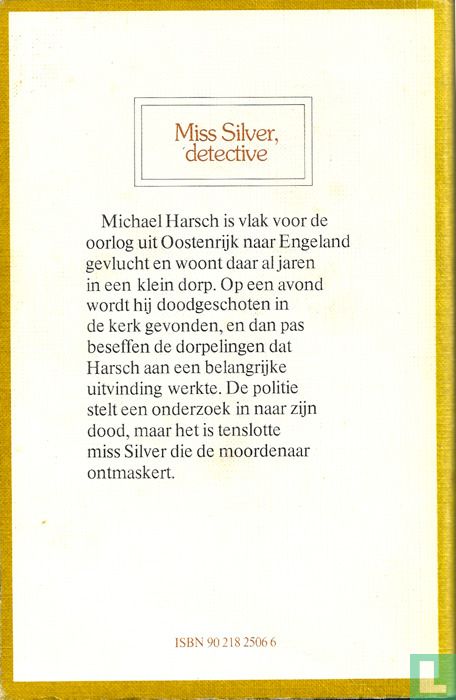 Miss Silver, detective

Michael Harsch is vlak voor de oorlog uit Oostenrijk naar Engeland gevlucht en woont daar al jaren in een klein dorp. Op een avond wordt hij doodgeschoten in de kerk gevonden, en dan pas beseffen de dorpelingen dat Harsch aan een belangrijke uitvinding werkte. De politie stelt een onderzoek in naar zijn dood, maar het is tenslotte miss Silver die de moordenaar ontmaskert.

ISBN 90 218 2506 6